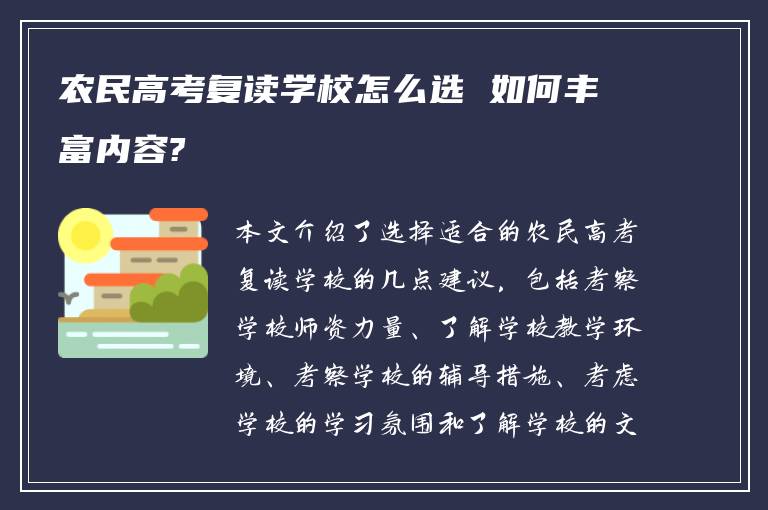 农民高考复读学校怎么选 如何丰富内容?

本文介绍了选择适合的农民高考复读学校的几点建议，包括考察学校师资力量、了解学校教学环境、考察学校的辅导措施、考虑学校的学习氛围和了解学校的文